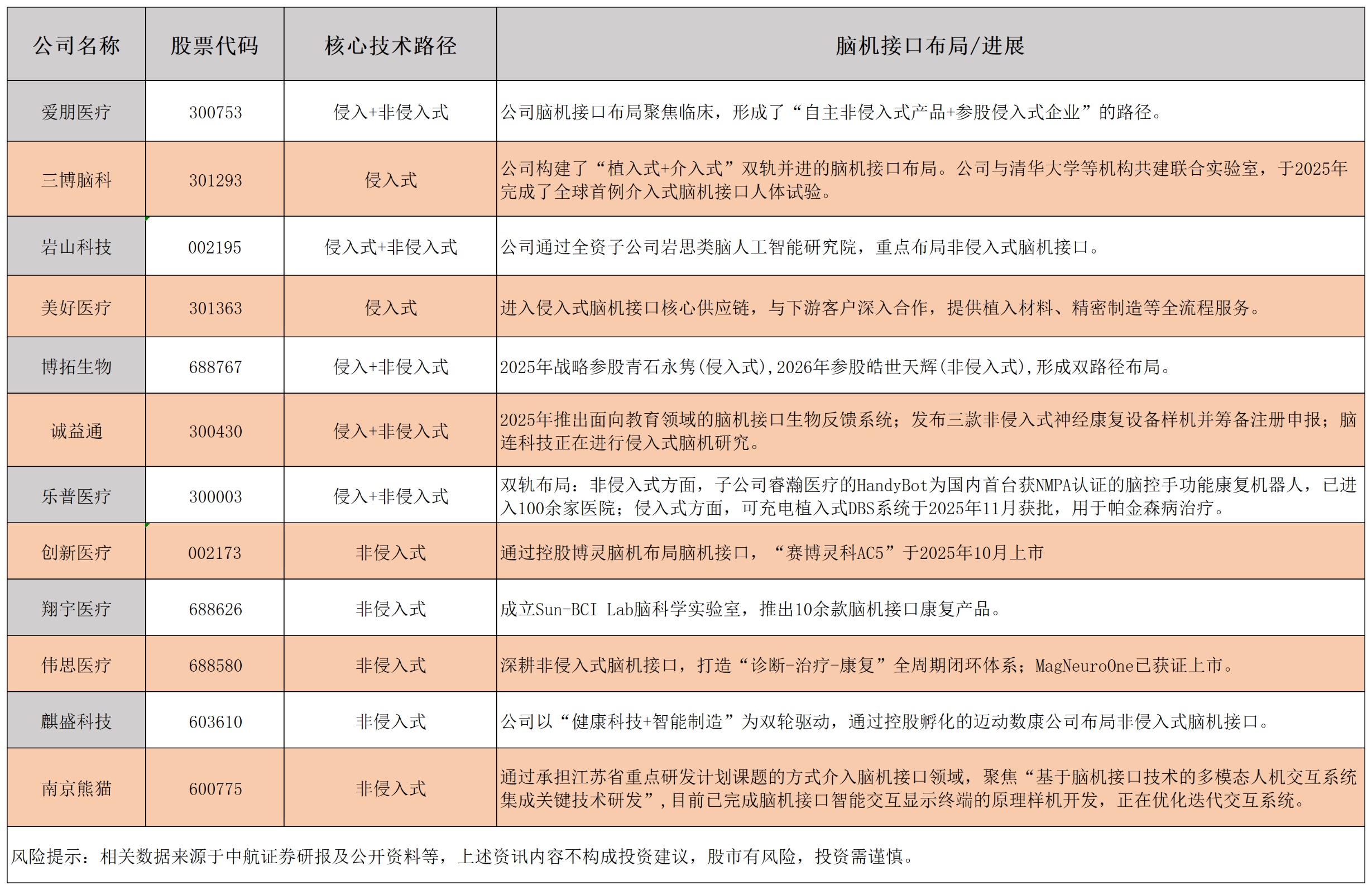 | 公司名称 | 股票代码 | 核心技术路径 | 脑机接口布局/进展 |
|---|---|---|---|
| 爱朋医疗 | 300753 | 侵入+非侵入式 | 公司脑机接口布局聚焦临床，形成了“自主非侵入式产品+参股侵入式企业”的路径。 |
| 三博脑科 | 301293 | 侵入式 | 公司构建了“植入式+介入式”双轨并进的脑机接口布局。公司与清华大学等机构共建联合实验室，于2025年完成了全球首例介入式脑机接口人体试验。 |
| 岩山科技 | 002195 | 侵入式+非侵入式 | 公司通过全资子公司岩思类脑人工智能研究院，重点布局非侵入式脑机接口。 |
| 美好医疗 | 301363 | 侵入式 | 进入侵入式脑机接口核心供应链，与下游客户深入合作，提供植入材料、精密制造等全流程服务。 |
| 博拓生物 | 688767 | 侵入+非侵入式 | 2025年战略参股青石永隽(侵入式),2026年参股皓世天辉(非侵入式),形成双路径布局。 |
| 诚益通 | 300430 | 侵入+非侵入式 | 2025年推出面向教育领域的脑机接口生物反馈系统；发布三款非侵入式神经康复设备样机并筹备注册申报；脑连科技正在进行侵入式脑机研究。 |
| 乐普医疗 | 300003 | 侵入+非侵入式 | 双轨布局：非侵入式方面，子公司睿瀚医疗的HandyBot为国内首台获NMPA认证的脑控手功能康复机器人，已进入100余家医院；侵入式方面，可充电植入式DBS系统于2025年11月获批，用于帕金森病治疗。 |
| 创新医疗 | 002173 | 非侵入式 | 通过控股博灵脑机布局脑机接口，“赛博灵科AC5”于2025年10月上市 |
| 翔宇医疗 | 688626 | 非侵入式 | 成立Sun-BCI Lab脑科学实验室，推出10余款脑机接口康复产品。 |
| 伟思医疗 | 688580 | 非侵入式 | 深耕非侵入式脑机接口，打造“诊断-治疗-康复”全周期闭环体系；MagNeuroOne已获证上市。 |
| 麒盛科技 | 603610 | 非侵入式 | 公司以“健康科技+智能制造”为双轮驱动，通过控股孵化的迈动数康公司布局非侵入式脑机接口。 |
| 南京熊猫 | 600775 | 非侵入式 | 通过承担江苏省重点研发计划课题的方式介入脑机接口领域，聚焦“基于脑机接口技术的多模态人机交互系统集成关键技术研发”,目前已完成脑机接口智能交互显示终端的原理样机开发，正在优化迭代交互系统。 |

风险提示：相关数据来源于中航证券研报及公开资料等，上述资讯内容不构成投资建议，股市有风险，投资需谨慎。